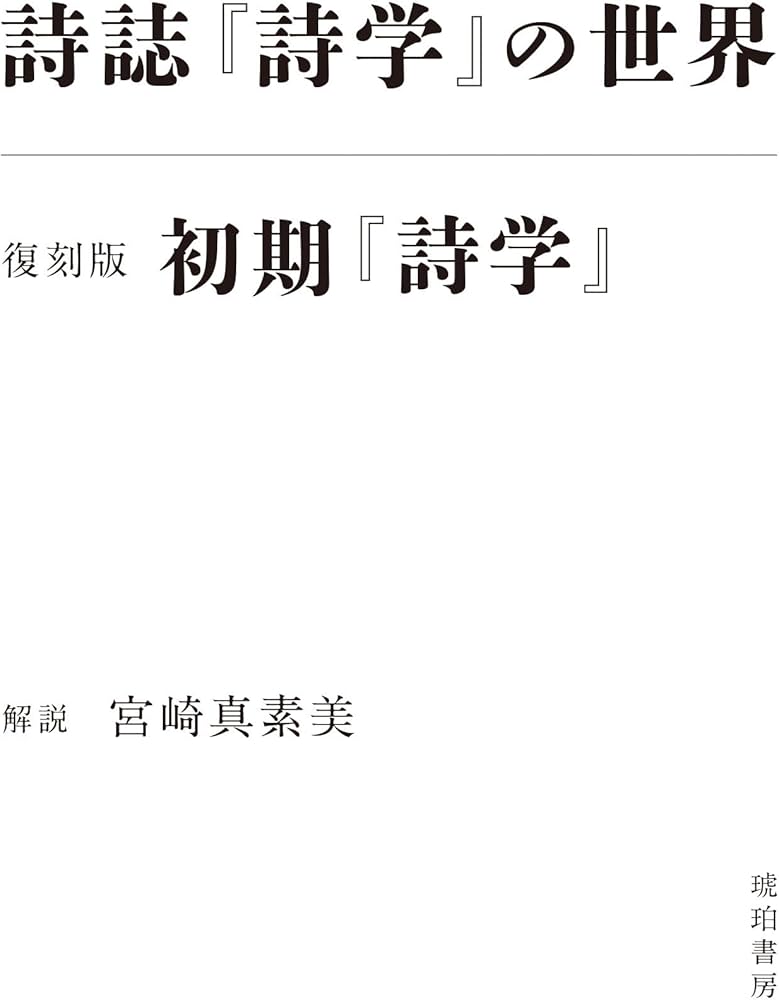 詩誌『詩学』の世界

復刻版 初期『詩学』

解説 宮崎真素美

琥珀書房